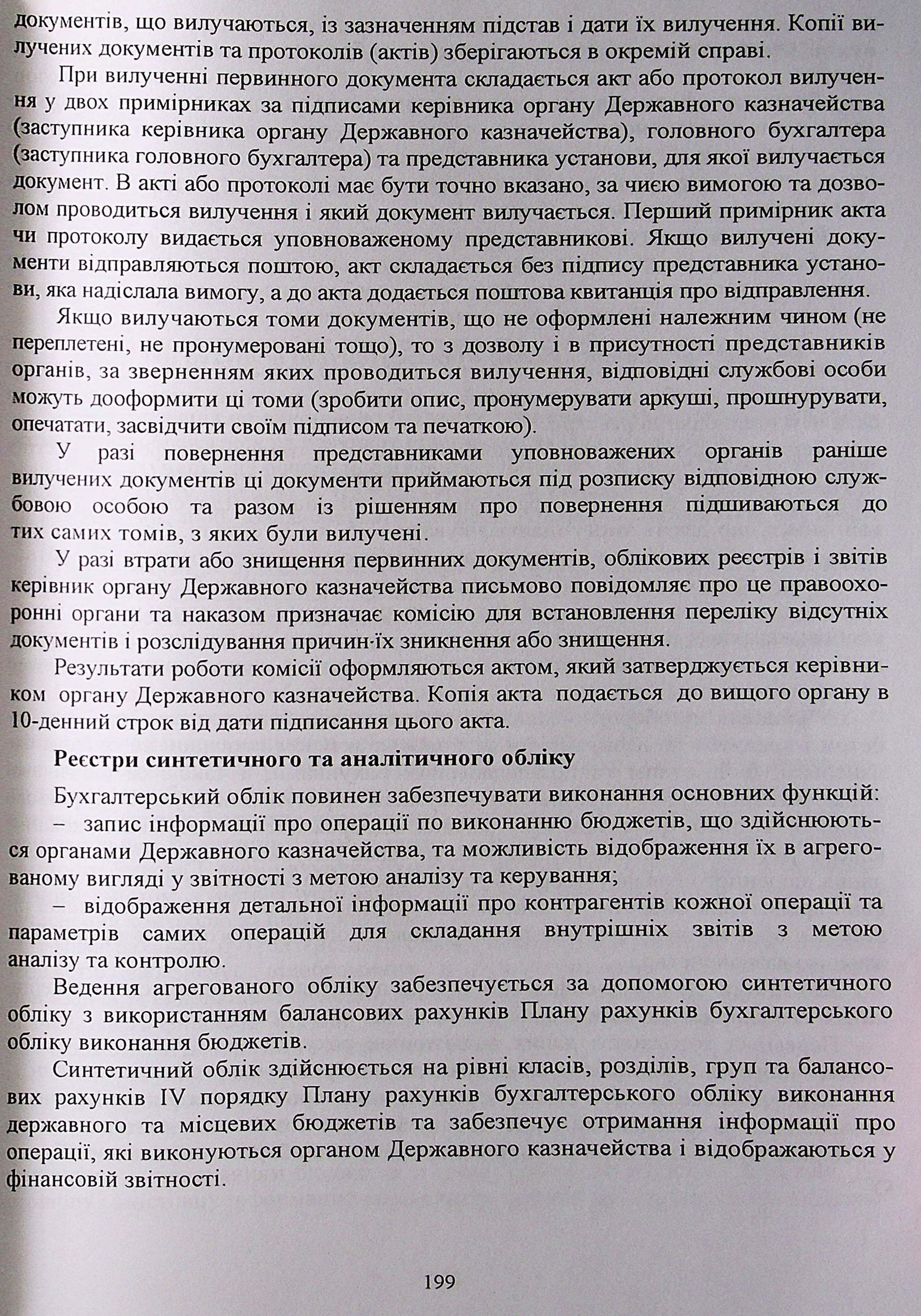 документів, що вилучаються, із зазначенням підстав і дати їх вилучення. Копії вилучених документів та протоколів (актів) зберігаються в окремій справі.

При вилученні первинного документа складається акт або протокол вилучення у двох примірниках за підписами керівника органу Державного казначейства (заступника керівника органу Державного казначейства), головного бухгалтера (заступника головного бухгалтера) та представника установи, для якої вилучається документ. В акті або протоколі має бути точно вказано, за чиєю вимогою та дозволом проводиться вилучення і який документ вилучається. Перший примірник акта чи протоколу видається уповноваженому представникові. Якщо вилучені документи відправляються поштою, акт складається без підпису представника установи, яка надіслала вимогу, а до акта додається поштова квитанція про відправлення.

Якщо вилучаються томи документів, що не оформлені належним чином (не переплетені, не пронумеровані тощо), то з дозволу і в присутності представників органів, за зверненням яких проводиться вилучення, відповідні службові особи можуть дооформити ці томи (зробити опис, пронумерувати аркуші, прошнурувати, опечатати, засвідчити своїм підписом та печаткою).

У разі повернення представниками уповноважених органів раніше вилучених документів ці документи приймаються під розписку відповідною службовою особою та разом із рішенням про повернення підшиваються до тих самих томів, з яких були вилучені.

У разі втрати або знищення первинних документів, облікових реєстрів і звітів керівник органу Державного казначейства письмово повідомляє про це правоохоронні органи та наказом призначає комісію для встановлення переліку відсутніх документів і розслідування причин·їх зникнення або знищення.

Результати роботи комісії оформляються актом, який затверджується керівником органу Державного казначейства. Копія акта подається до вищого органу в 10-денний строк від дати підписання цього акта.

Реєстри синтетичного та аналітичного обліку

Бухгалтерський облік повинен забезпечувати виконання основних функцій:

– запис інформації про операції по виконанню бюджетів, що здійснюються органами Державного казначейства, та можливість відображення їх в агрегованому вигляді у звітності з метою аналізу та керування;

– відображення детальної інформації про контрагентів кожної операції та параметрів самих операцій для складання внутрішніх звітів з метою аналізу та контролю.

Ведення агрегованого обліку забезпечується за допомогою синтетичного обліку з використанням балансових рахунків Плану рахунків бухгалтерського обліку виконання бюджетів.

Синтетичний облік здійснюється на рівні класів, розділів, груп та балансових рахунків IV порядку Плану рахунків бухгалтерського обліку виконання державного та місцевих бюджетів та забезпечує отримання інформації про операції, які виконуються органом Державного казначейства і відображаються у фінансовій звітності.

199